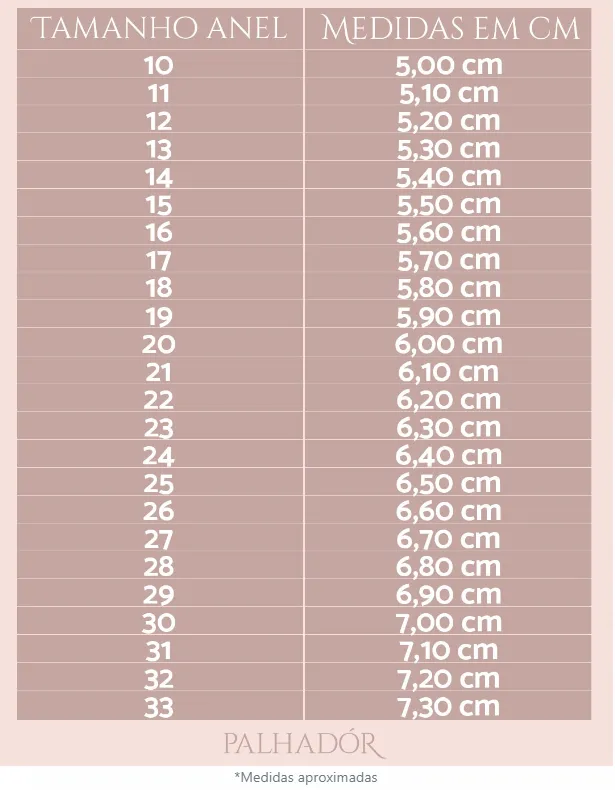 | TAMANHO ANEL | MEDIDAS EM CM |
|---|---|
| 10 | 5,00 cm |
| 11 | 5,10 cm |
| 12 | 5,20 cm |
| 13 | 5,30 cm |
| 14 | 5,40 cm |
| 15 | 5,50 cm |
| 16 | 5,60 cm |
| 17 | 5,70 cm |
| 18 | 5,80 cm |
| 19 | 5,90 cm |
| 20 | 6,00 cm |
| 21 | 6,10 cm |
| 22 | 6,20 cm |
| 23 | 6,30 cm |
| 24 | 6,40 cm |
| 25 | 6,50 cm |
| 26 | 6,60 cm |
| 27 | 6,70 cm |
| 28 | 6,80 cm |
| 29 | 6,90 cm |
| 30 | 7,00 cm |
| 31 | 7,10 cm |
| 32 | 7,20 cm |
| 33 | 7,30 cm |

PALHADÓR

*Medidas aproximadas